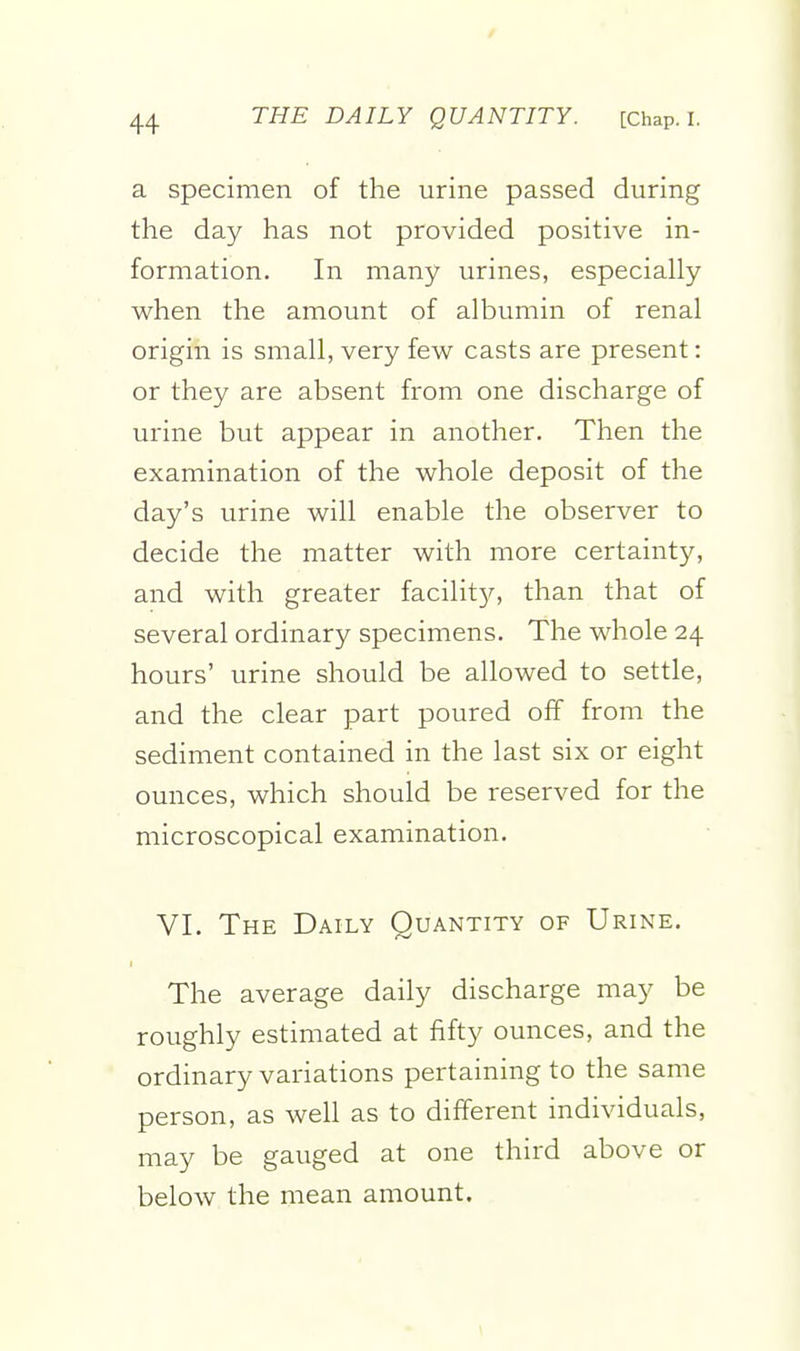 44 THE DAILY QUANTITY. [Chap. I.

a specimen of the urine passed during the day has not provided positive information. In many urines, especially when the amount of albumin of renal origin is small, very few casts are present: or they are absent from one discharge of urine but appear in another. Then the examination of the whole deposit of the day's urine will enable the observer to decide the matter with more certainty, and with greater facility, than that of several ordinary specimens. The whole 24 hours' urine should be allowed to settle, and the clear part poured off from the sediment contained in the last six or eight ounces, which should be reserved for the microscopical examination.

VI. The Daily Quantity of Urine.

The average daily discharge may be roughly estimated at fifty ounces, and the ordinary variations pertaining to the same person, as well as to different individuals, may be gauged at one third above or below the mean amount.